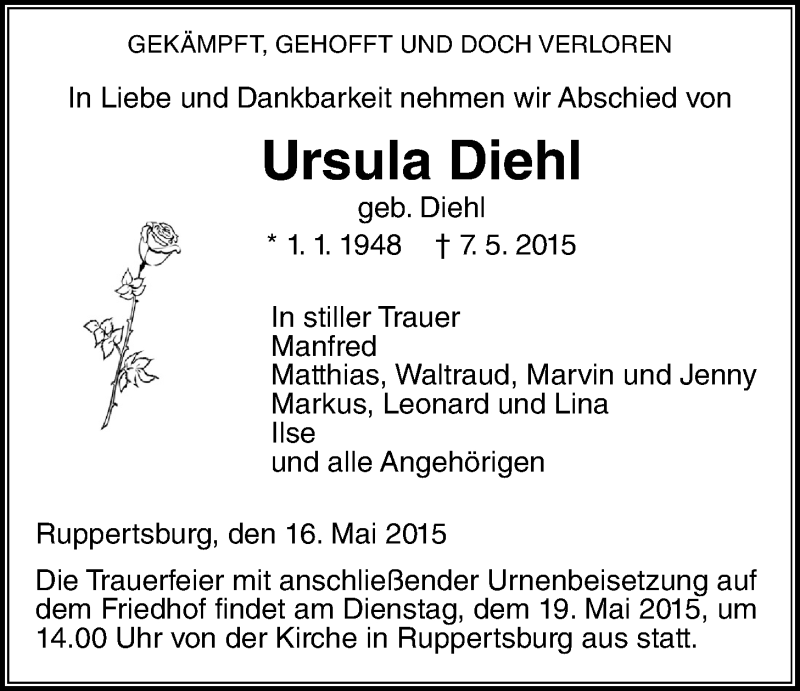 GEKÄMPFT, GEHOFFT UND DOCH VERLOREN

In Liebe und Dankbarkeit nehmen wir Abschied von

Ursula Diehl

geb. Diehl

* 1. 1. 1948 † 7. 5. 2015

In stiller Trauer
Manfred
Matthias, Waltraud, Marvin und Jenny
Markus, Leonard und Lina
Ilse
und alle Angehörigen

Ruppertsburg, den 16. Mai 2015

Die Trauerfeier mit anschließender Urnenbeisetzung auf dem Friedhof findet am Dienstag, dem 19. Mai 2015, um 14.00 Uhr von der Kirche in Ruppertsburg aus statt.